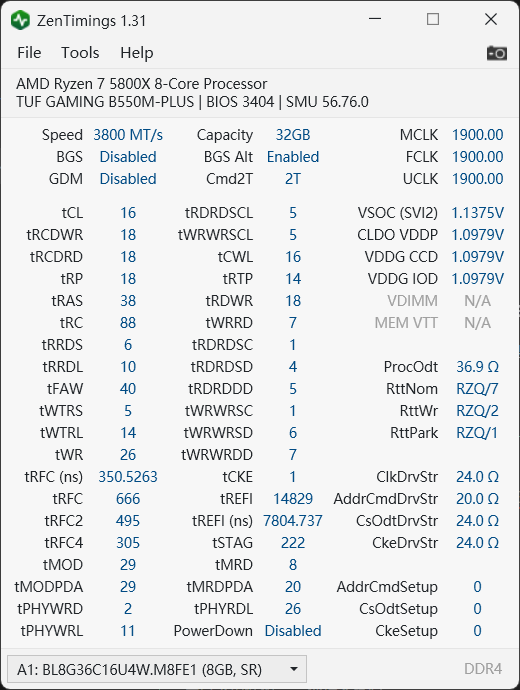 ZenTimings 1.31

File Tools Help

AMD Ryzen 7 5800X 8-Core Processor
TUF GAMING B550M-PLUS | BIOS 3404 | SMU 56.76.0

| | | | | | |
|---|---|---|---|---|---|
| Speed | 3800 MT/s | Capacity | 32GB | MCLK | 1900.00 |
| BGS | Disabled | BGS Alt | Enabled | FCLK | 1900.00 |
| GDM | Disabled | Cmd2T | 2T | UCLK | 1900.00 |
| tCL | 16 | tRDRDSCL | 5 | VSOC (SVI2) | 1.1375V |
| tRCDWR | 18 | tWRWRSCL | 5 | CLDO VDDP | 1.0979V |
| tRCDRD | 18 | tCWL | 16 | VDDG CCD | 1.0979V |
| tRP | 18 | tRTP | 14 | VDDG IOD | 1.0979V |
| tRAS | 38 | tRDWR | 18 | VDIMM | N/A |
| tRC | 88 | tWRRD | 7 | MEM VTT | N/A |
| tRRDS | 6 | tRDRDSC | 1 | | |
| tRRDL | 10 | tRDRDSD | 4 | ProcOdt | 36.9 Ω |
| tFAW | 40 | tRDRDDD | 5 | RttNom | RZQ/7 |
| tWTRS | 5 | tWRWRSC | 1 | RttWr | RZQ/2 |
| tWTRL | 14 | tWRWRSD | 6 | RttPark | RZQ/1 |
| tWR | 26 | tWRWRDD | 7 | | |
| tRFC (ns) | 350.5263 | tCKE | 1 | ClkDrvStr | 24.0 Ω |
| tRFC | 666 | tREFI | 14829 | AddrCmdDrvStr | 20.0 Ω |
| tRFC2 | 495 | tREFI (ns) | 7804.737 | CsOdtDrvStr | 24.0 Ω |
| tRFC4 | 305 | tSTAG | 222 | CkeDrvStr | 24.0 Ω |
| tMOD | 29 | tMRD | 8 | | |
| tMODPDA | 29 | tMRDPDA | 20 | AddrCmdSetup | 0 |
| tPHYWRD | 2 | tPHYRDL | 26 | CsOdtSetup | 0 |
| tPHYWRL | 11 | PowerDown | Disabled | CkeSetup | 0 |

A1: BL8G36C16U4W.M8FE1 (8GB, SR)

DDR4